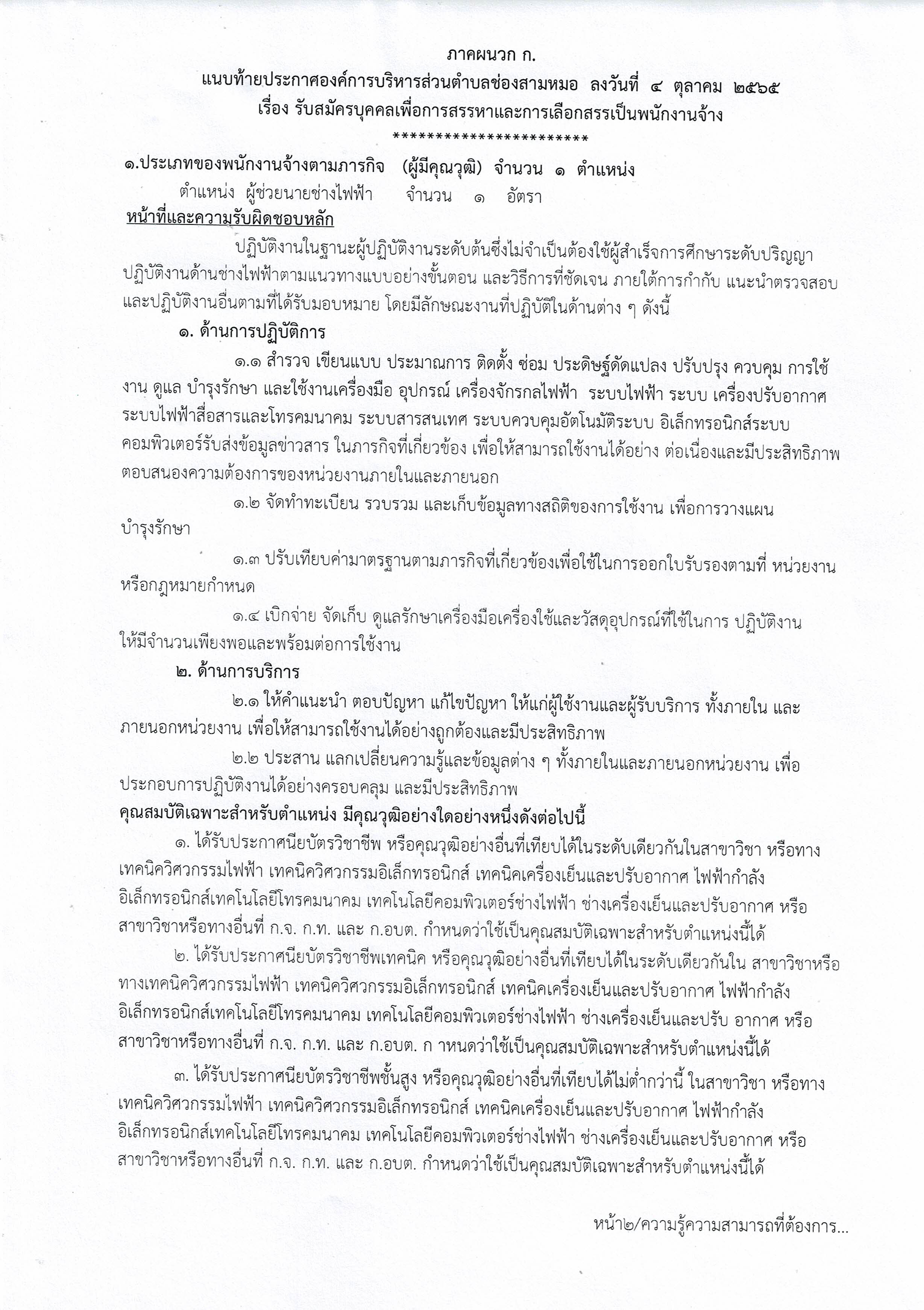 ภาคผนวก ก.
แนบท้ายประกาศองค์การบริหารส่วนตำบลช่องสามหมอ ลงวันที่ ๔ ตุลาคม ๒๕๖๕
เรื่อง รับสมัครบุคคลเพื่อการสรรหาและการเลือกสรรเป็นพนักงานจ้าง
************************

๑.ประเภทของพนักงานจ้างตามภารกิจ (ผู้มีคุณวุฒิ) จำนวน ๑ ตำแหน่ง
ตำแหน่ง ผู้ช่วยนายช่างไฟฟ้า จำนวน ๑ อัตรา
หน้าที่และความรับผิดชอบหลัก

ปฏิบัติงานในฐานะผู้ปฏิบัติงานระดับต้นซึ่งไม่จำเป็นต้องใช้ผู้สำเร็จการศึกษาระดับปริญญา ปฏิบัติงานด้านช่างไฟฟ้าตามแนวทางแบบอย่างขั้นตอน และวิธีการที่ชัดเจน ภายใต้การกำกับ แนะนำตรวจสอบ และปฏิบัติงานอื่นตามที่ได้รับมอบหมาย โดยมีลักษณะงานที่ปฏิบัติในด้านต่าง ๆ ดังนี้

๑. ด้านการปฏิบัติการ

๑.๑ สำรวจ เขียนแบบ ประมาณการ ติดตั้ง ซ่อม ประดิษฐ์ดัดแปลง ปรับปรุง ควบคุม การใช้งาน ดูแล บำรุงรักษา และใช้งานเครื่องมือ อุปกรณ์ เครื่องจักรกลไฟฟ้า ระบบไฟฟ้า ระบบ เครื่องปรับอากาศ ระบบไฟฟ้าสื่อสารและโทรคมนาคม ระบบสารสนเทศ ระบบควบคุมอัตโนมัติระบบ อิเล็กทรอนิกส์ระบบ คอมพิวเตอร์รับส่งข้อมูลข่าวสาร ในภารกิจที่เกี่ยวข้อง เพื่อให้สามารถใช้งานได้อย่าง ต่อเนื่องและมีประสิทธิภาพ ตอบสนองความต้องการของหน่วยงานภายในและภายนอก

๑.๒ จัดทำทะเบียน รวบรวม และเก็บข้อมูลทางสถิติของการใช้งาน เพื่อการวางแผน บำรุงรักษา

๑.๓ ปรับเทียบค่ามาตรฐานตามภารกิจที่เกี่ยวข้องเพื่อใช้ในการออกใบรับรองตามที่ หน่วยงาน หรือกฎหมายกำหนด

๑.๔ เบิกจ่าย จัดเก็บ ดูแลรักษาเครื่องมือเครื่องใช้และวัสดุอุปกรณ์ที่ใช้ในการ ปฏิบัติงาน ให้มีจำนวนเพียงพอและพร้อมต่อการใช้งาน

๒. ด้านการบริการ

๒.๑ ให้คำแนะนำ ตอบปัญหา แก้ไขปัญหา ให้แก่ผู้ใช้งานและผู้รับบริการ ทั้งภายใน และ ภายนอกหน่วยงาน เพื่อให้สามารถใช้งานได้อย่างถูกต้องและมีประสิทธิภาพ

๒.๒ ประสาน แลกเปลี่ยนความรู้และข้อมูลต่าง ๆ ทั้งภายในและภายนอกหน่วยงาน เพื่อ ประกอบการปฏิบัติงานได้อย่างครอบคลุม และมีประสิทธิภาพ

คุณสมบัติเฉพาะสำหรับตำแหน่ง มีคุณวุฒิอย่างใดอย่างหนึ่งดังต่อไปนี้

๑. ได้รับประกาศนียบัตรวิชาชีพ หรือคุณวุฒิอย่างอื่นที่เทียบได้ในระดับเดียวกันในสาขาวิชา หรือทาง เทคนิควิศวกรรมไฟฟ้า เทคนิควิศวกรรมอิเล็กทรอนิกส์ เทคนิคเครื่องเย็นและปรับอากาศ ไฟฟ้ากำลัง อิเล็กทรอนิกส์เทคโนโลยีโทรคมนาคม เทคโนโลยีคอมพิวเตอร์ช่างไฟฟ้า ช่างเครื่องเย็นและปรับอากาศ หรือ สาขาวิชาหรือทางอื่นที่ ก.จ. ก.ท. และ ก.อบต. กำหนดว่าใช้เป็นคุณสมบัติเฉพาะสำหรับตำแหน่งนี้ได้

๒. ได้รับประกาศนียบัตรวิชาชีพเทคนิค หรือคุณวุฒิอย่างอื่นที่เทียบได้ในระดับเดียวกันใน สาขาวิชาหรือ ทางเทคนิควิศวกรรมไฟฟ้า เทคนิควิศวกรรมอิเล็กทรอนิกส์ เทคนิคเครื่องเย็นและปรับอากาศ ไฟฟ้ากำลัง อิเล็กทรอนิกส์เทคโนโลยีโทรคมนาคม เทคโนโลยีคอมพิวเตอร์ช่างไฟฟ้า ช่างเครื่องเย็นและปรับ อากาศ หรือ สาขาวิชาหรือทางอื่นที่ ก.จ. ก.ท. และ ก.อบต. ก าหนดว่าใช้เป็นคุณสมบัติเฉพาะสำหรับตำแหน่งนี้ได้

๓. ได้รับประกาศนียบัตรวิชาชีพชั้นสูง หรือคุณวุฒิอย่างอื่นที่เทียบได้ไม่ต่ำกว่านี้ ในสาขาวิชา หรือทาง เทคนิควิศวกรรมไฟฟ้า เทคนิควิศวกรรมอิเล็กทรอนิกส์ เทคนิคเครื่องเย็นและปรับอากาศ ไฟฟ้ากำลัง อิเล็กทรอนิกส์เทคโนโลยีโทรคมนาคม เทคโนโลยีคอมพิวเตอร์ช่างไฟฟ้า ช่างเครื่องเย็นและปรับอากาศ หรือ สาขาวิชาหรือทางอื่นที่ ก.จ. ก.ท. และ ก.อบต. กำหนดว่าใช้เป็นคุณสมบัติเฉพาะสำหรับตำแหน่งนี้ได้

หน้า๒/ความรู้ความสามารถที่ต้องการ...